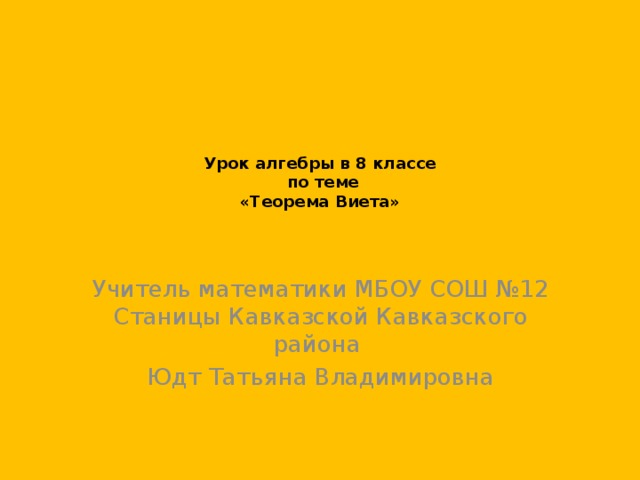 Урок алгебры в 8 классе
по теме
«Теорема Виета»

Учитель математики МБОУ СОШ №12 Станицы Кавказской Кавказского района

Юдт Татьяна Владимировна